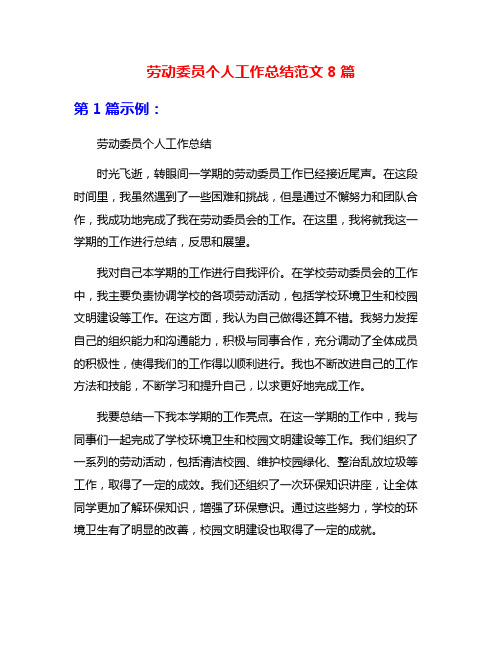 劳动委员个人工作总结范文 8 篇

第 1 篇示例：

劳动委员个人工作总结

时光飞逝，转眼间一学期的劳动委员工作已经接近尾声。在这段时间里，我虽然遇到了一些困难和挑战，但是通过不懈努力和团队合作，我成功地完成了我在劳动委员会的工作。在这里，我将就我这一学期的工作进行总结，反思和展望。

我对自己本学期的工作进行自我评价。在学校劳动委员会的工作中，我主要负责协调学校的各项劳动活动，包括学校环境卫生和校园文明建设等工作。在这方面，我认为自己做得还算不错。我努力发挥自己的组织能力和沟通能力，积极与同事合作，充分调动了全体成员的积极性，使得我们的工作得以顺利进行。我也不断改进自己的工作方法和技能，不断学习和提升自己，以求更好地完成工作。

我要总结一下我本学期的工作亮点。在这一学期的工作中，我与同事们一起完成了学校环境卫生和校园文明建设等工作。我们组织了一系列的劳动活动，包括清洁校园、维护校园绿化、整治乱放垃圾等工作，取得了一定的成效。我们还组织了一次环保知识讲座，让全体同学更加了解环保知识，增强了环保意识。通过这些努力，学校的环境卫生有了明显的改善，校园文明建设也取得了一定的成就。